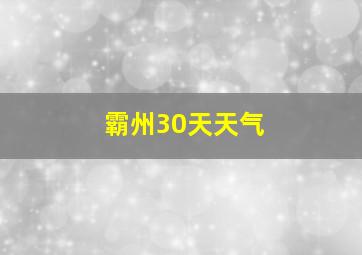 霸州30天天气